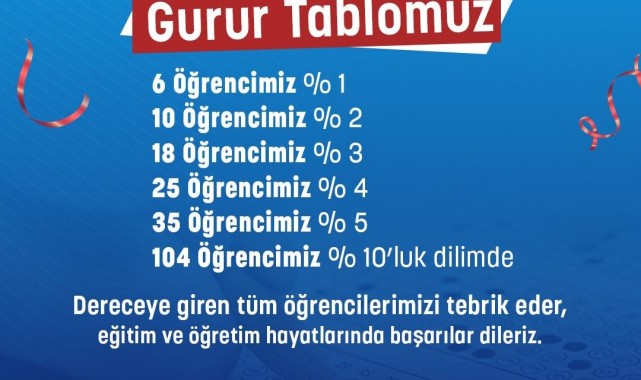 Gurur Tablomuz

6 Öğrencimiz % 1
10 Öğrencimiz % 2
18 Öğrencimiz % 3
25 Öğrencimiz % 4
35 Öğrencimiz % 5
104 Öğrencimiz % 10'luk dilimde

Dereceye giren tüm öğrencilerimizi tebrik eder, eğitim ve öğretim hayatlarında başarılar dileriz.